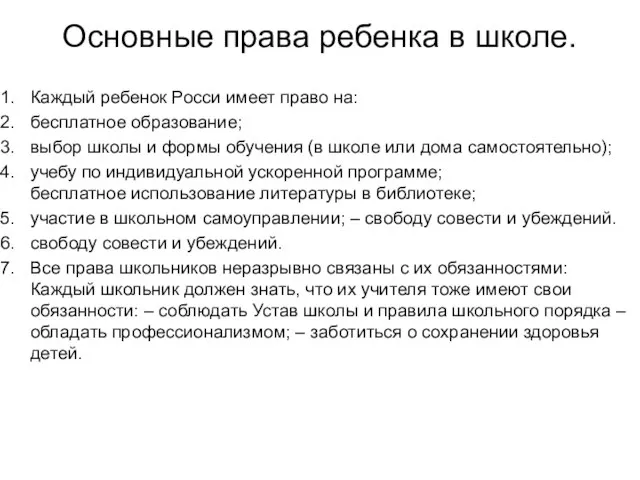 Основные права ребенка в школе.

1. Каждый ребенок Росси имеет право на:
2. бесплатное образование;
3. выбор школы и формы обучения (в школе или дома самостоятельно);
4. учебу по индивидуальной ускоренной программе; бесплатное использование литературы в библиотеке;
5. участие в школьном самоуправлении; – свободу совести и убеждений.
6. свободу совести и убеждений.
7. Все права школьников неразрывно связаны с их обязанностями: Каждый школьник должен знать, что их учителя тоже имеют свои обязанности: – соблюдать Устав школы и правила школьного порядка – обладать профессионализмом; – заботиться о сохранении здоровья детей.